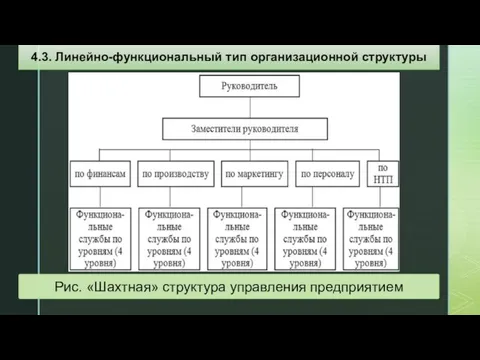 4.3. Линейно-функциональный тип организационной структуры

Руководитель

Заместители руководителя

по финансам

по производству

по маркетингу

по персоналу

по НТП

Функциональные службы по уровням (4 уровня)

Функциональные службы по уровням (4 уровня)

Функциональные службы по уровням (4 уровня)

Функциональные службы по уровням (4 уровня)

Функциональные службы по уровням (4 уровня)

Рис. «Шахтная» структура управления предприятием